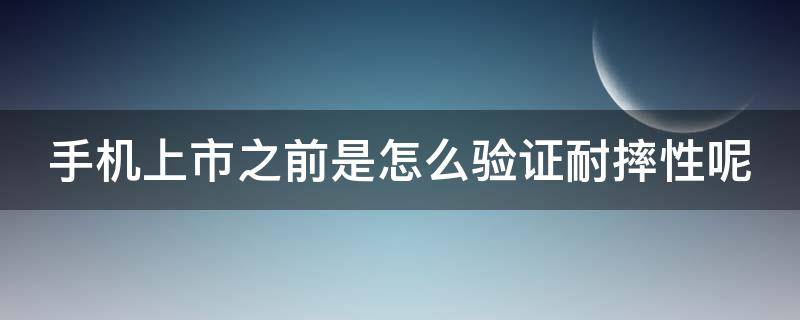 手机上市之前是怎么验证耐摔性呢